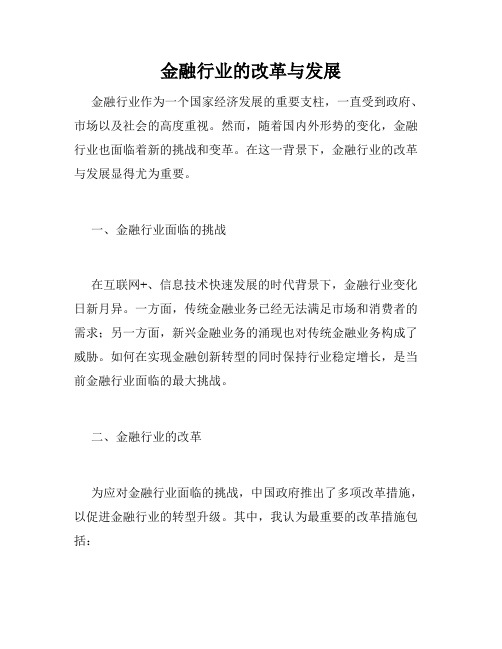 金融行业的改革与发展

金融行业作为一个国家经济发展的重要支柱，一直受到政府、市场以及社会的高度重视。然而，随着国内外形势的变化，金融行业也面临着新的挑战和变革。在这一背景下，金融行业的改革与发展显得尤为重要。

一、金融行业面临的挑战

在互联网+、信息技术快速发展的时代背景下，金融行业变化日新月异。一方面，传统金融业务已经无法满足市场和消费者的需求；另一方面，新兴金融业务的涌现也对传统金融业务构成了威胁。如何在实现金融创新转型的同时保持行业稳定增长，是当前金融行业面临的最大挑战。

二、金融行业的改革

为应对金融行业面临的挑战，中国政府推出了多项改革措施，以促进金融行业的转型升级。其中，我认为最重要的改革措施包括：